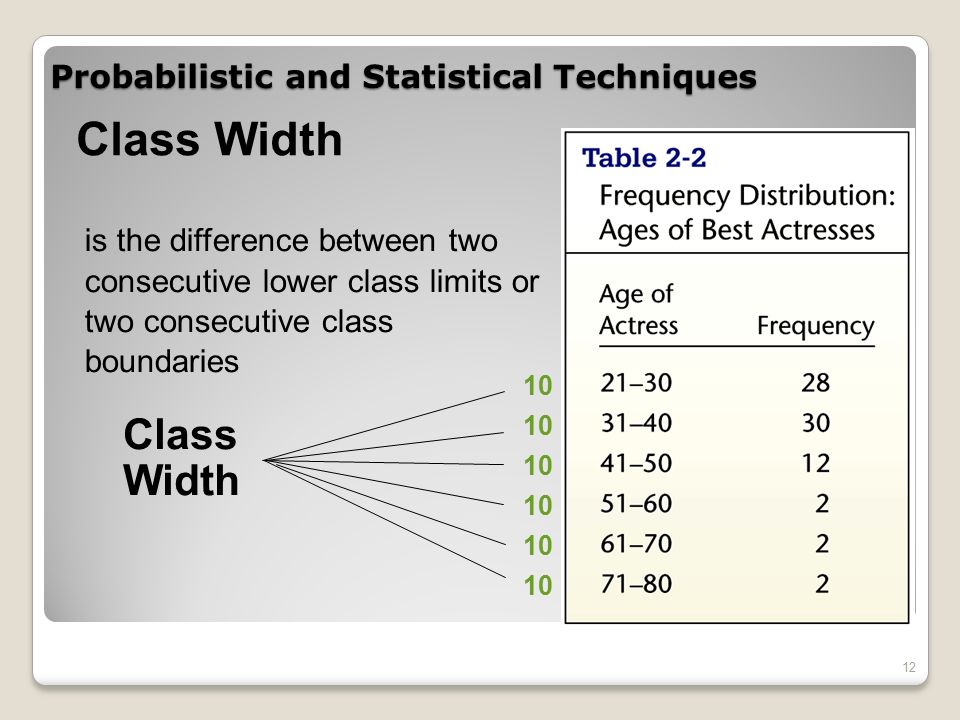 Probabilistic and Statistical Techniques

Class Width

is the difference between two consecutive lower class limits or two consecutive class boundaries

Class Width

10
10
10
10
10
10

Table 2-2
Frequency Distribution: Ages of Best Actresses

| Age of Actress | Frequency |
|---|---|
| 21–30 | 28 |
| 31–40 | 30 |
| 41–50 | 12 |
| 51–60 | 2 |
| 61–70 | 2 |
| 71–80 | 2 |

12